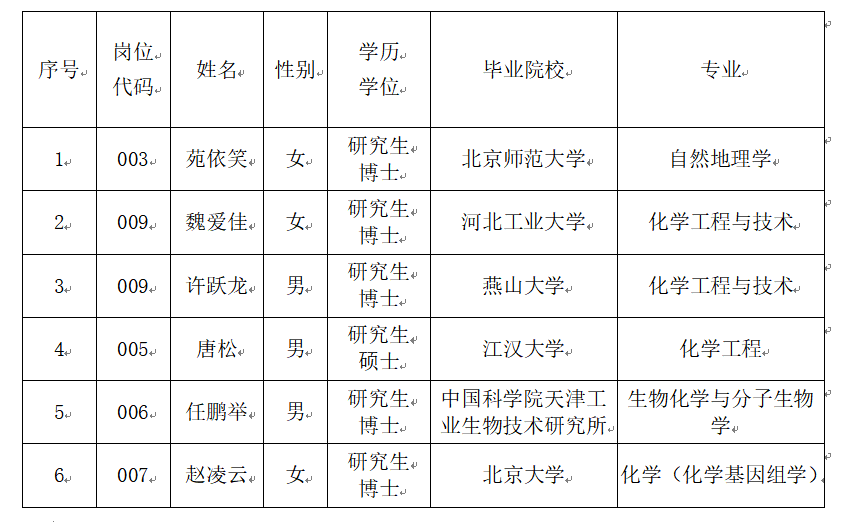 | 序号 | 岗位代码 | 姓名 | 性别 | 学历学位 | 毕业院校 | 专业 |
|---|---|---|---|---|---|---|
| 1 | 003 | 苑依笑 | 女 | 研究生博士 | 北京师范大学 | 自然地理学 |
| 2 | 009 | 魏爱佳 | 女 | 研究生博士 | 河北工业大学 | 化学工程与技术 |
| 3 | 009 | 许跃龙 | 男 | 研究生博士 | 燕山大学 | 化学工程与技术 |
| 4 | 005 | 唐松 | 男 | 研究生硕士 | 江汉大学 | 化学工程 |
| 5 | 006 | 任鹏举 | 男 | 研究生博士 | 中国科学院天津工业生物技术研究所 | 生物化学与分子生物学 |
| 6 | 007 | 赵凌云 | 女 | 研究生博士 | 北京大学 | 化学（化学基因组学） |